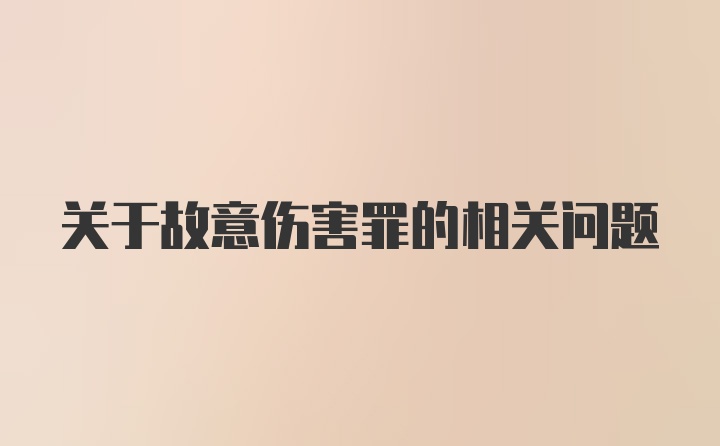 关于故意伤害罪的相关问题